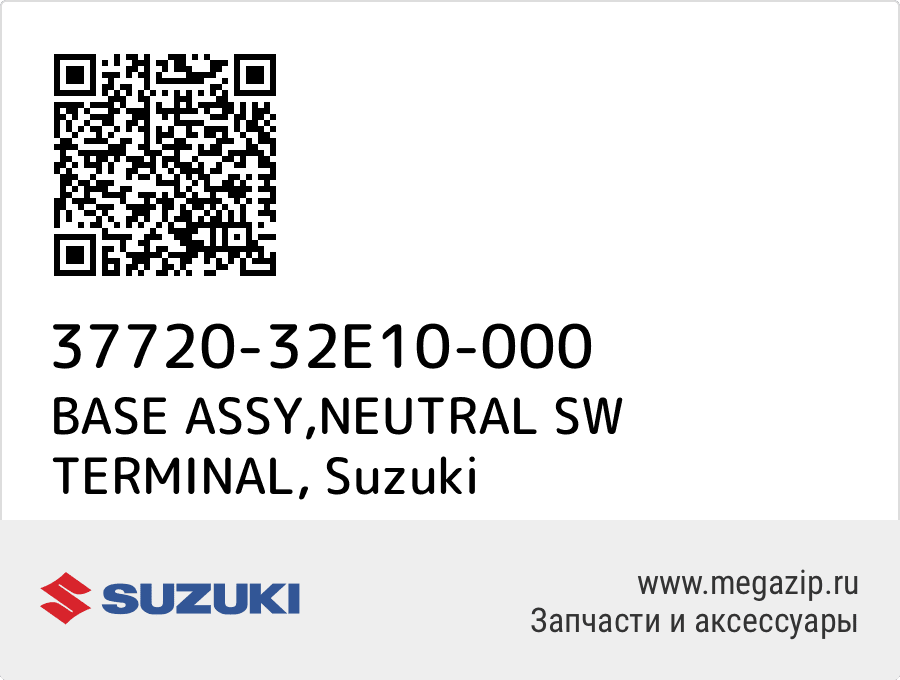 37720-32E10-000
BASE ASSY,NEUTRAL SW TERMINAL, Suzuki

SUZUKI

www.megazip.ru
Запчасти и аксессуары